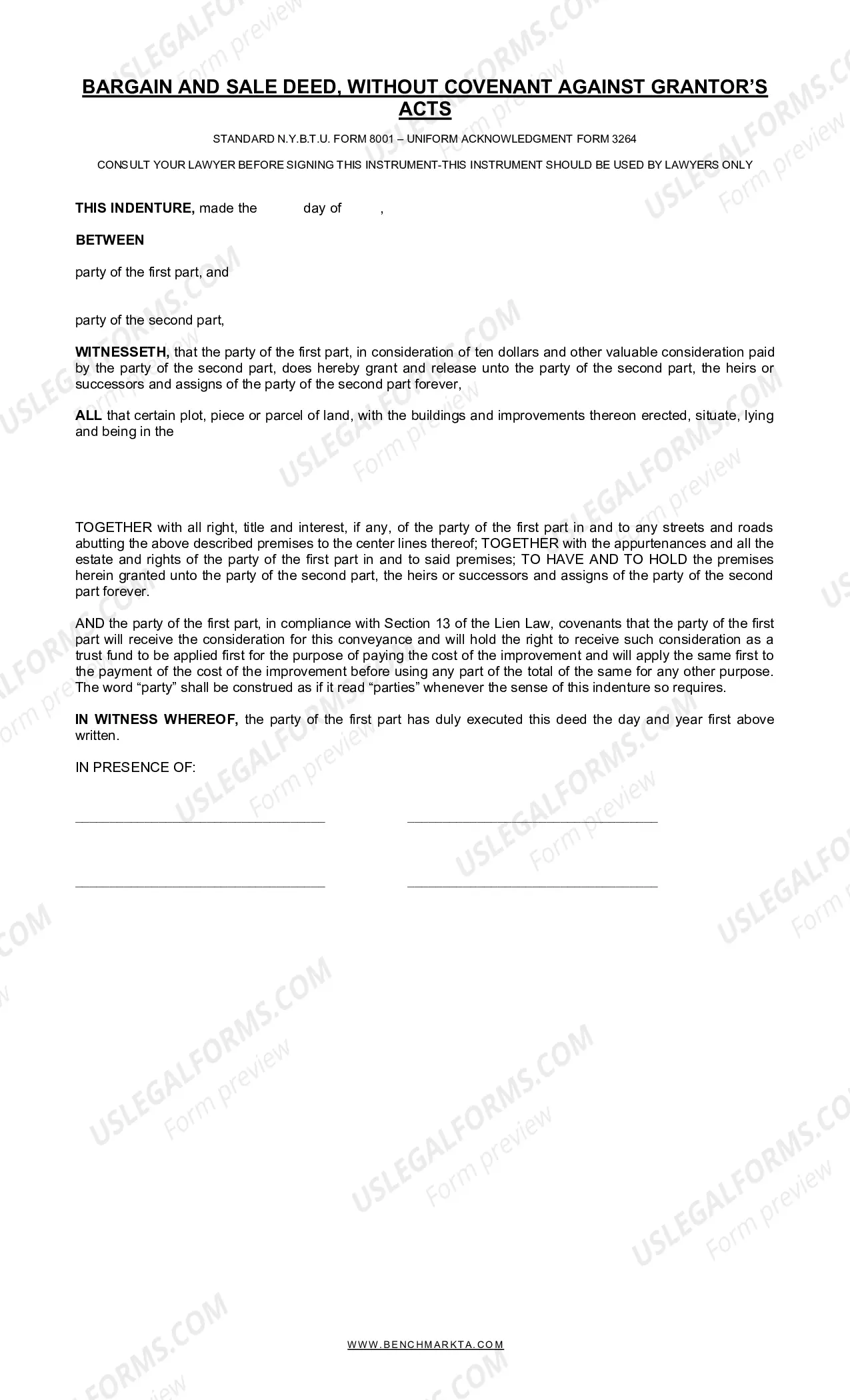 BARGAIN AND SALE DEED, WITHOUT COVENANT AGAINST GRANTOR'S ACTS

STANDARD N.Y.B.T.U. FORM 8001 – UNIFORM ACKNOWLEDGMENT FORM 3264

CONSULT YOUR LAWYER BEFORE SIGNING THIS INSTRUMENT-THIS INSTRUMENT SHOULD BE USED BY LAWYERS ONLY

THIS INDENTURE, made the day of ,

BETWEEN

party of the first part, and

party of the second part,

WITNESSETH, that the party of the first part, in consideration of ten dollars and other valuable consideration paid by the party of the second part, does hereby grant and release unto the party of the second part, the heirs or successors and assigns of the party of the second part forever,

ALL that certain plot, piece or parcel of land, with the buildings and improvements thereon erected, situate, lying and being in the

TOGETHER with all right, title and interest, if any, of the party of the first part in and to any streets and roads abutting the above described premises to the center lines thereof; TOGETHER with the appurtenances and all the estate and rights of the party of the first part in and to said premises; TO HAVE AND TO HOLD the premises herein granted unto the party of the second part, the heirs or successors and assigns of the party of the second part forever.

AND the party of the first part, in compliance with Section 13 of the Lien Law, covenants that the party of the first part will receive the consideration for this conveyance and will hold the right to receive such consideration as a trust fund to be applied first for the purpose of paying the cost of the improvement and will apply the same first to the payment of the cost of the improvement before using any part of the total of the same for any other purpose. The word "party" shall be construed as if it read "parties" whenever the sense of this indenture so requires.

IN WITNESS WHEREOF, the party of the first part has duly executed this deed the day and year first above written.

IN PRESENCE OF:

____ ____

____ ____

WWW.BENCHMARKTA.COM

USLEGALFORMS.COM Form preview